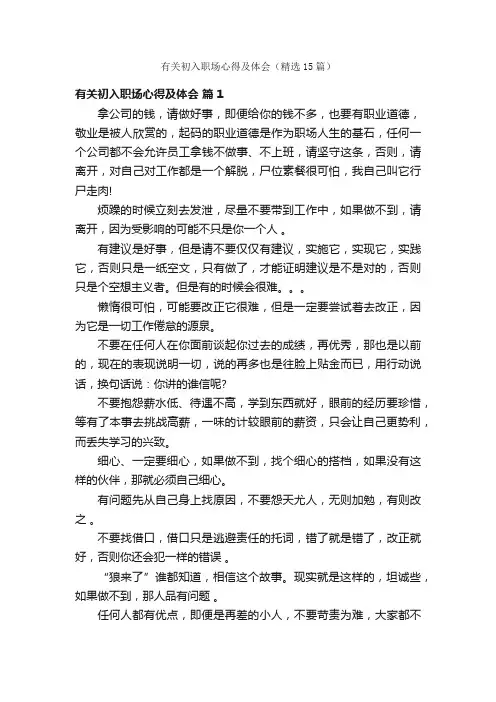 有关初入职场心得及体会（精选15篇）

有关初入职场心得及体会 篇1

拿公司的钱，请做好事，即便给你的钱不多，也要有职业道德，敬业是被人欣赏的，起码的职业道德是作为职场人生的基石，任何一个公司都不会允许员工拿钱不做事、不上班，请坚守这条，否则，请离开，对自己对工作都是一个解脱，尸位素餐很可怕，我自己叫它行尸走肉!

烦躁的时候立刻去发泄，尽量不要带到工作中，如果做不到，请离开，因为受影响的可能不只是你一个人。

有建议是好事，但是请不要仅仅有建议，实施它，实现它，实践它，否则只是一纸空文，只有做了，才能证明建议是不是对的，否则只是个空想主义者。但是有的时候会很难。。。

懒惰很可怕，可能要改正它很难，但是一定要尝试着去改正，因为它是一切工作倦怠的源泉。

不要在任何人在你面前谈起你过去的成绩，再优秀，那也是以前的，现在的表现说明一切，说的再多也是往脸上贴金而已，用行动说话，换句话说：你讲的谁信呢?

不要抱怨薪水低、待遇不高，学到东西就好，眼前的经历要珍惜，等有了本事去挑战高薪，一味的计较眼前的薪资，只会让自己更势利，而丢失学习的兴致。

细心、一定要细心，如果做不到，找个细心的搭档，如果没有这样的伙伴，那就必须自己细心。

有问题先从自己身上找原因，不要怨天尤人，无则加勉，有则改之。

不要找借口，借口只是逃避责任的托词，错了就是错了，改正就好，否则你还会犯一样的错误。

“狼来了”谁都知道，相信这个故事。现实就是这样的，坦诚些，如果做不到，那人品有问题。

任何人都有优点，即便是再差的小人，不要苛责为难，大家都不